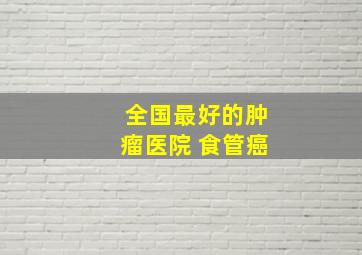 全国最好的肿瘤医院 食管癌